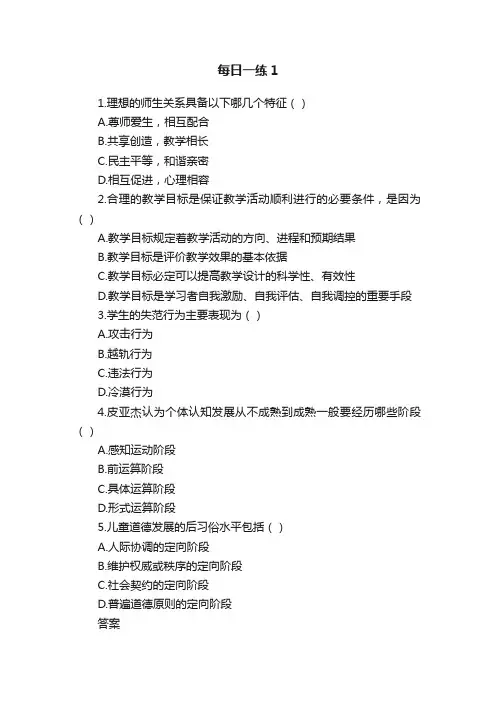 每日一练 1

1.理想的师生关系具备以下哪几个特征（ ）

A.尊师爱生，相互配合

B.共享创造，教学相长

C.民主平等，和谐亲密

D.相互促进，心理相容

2.合理的教学目标是保证教学活动顺利进行的必要条件，是因为（ ）

A.教学目标规定着教学活动的方向、进程和预期结果

B.教学目标是评价教学效果的基本依据

C.教学目标必定可以提高教学设计的科学性、有效性

D.教学目标是学习者自我激励、自我评估、自我调控的重要手段

3.学生的失范行为主要表现为（ ）

A.攻击行为

B.越轨行为

C.违法行为

D.冷漠行为

4.皮亚杰认为个体认知发展从不成熟到成熟一般要经历哪些阶段（ ）

A.感知运动阶段

B.前运算阶段

C.具体运算阶段

D.形式运算阶段

5.儿童道德发展的后习俗水平包括（ ）

A.人际协调的定向阶段

B.维护权威或秩序的定向阶段

C.社会契约的定向阶段

D.普遍道德原则的定向阶段

答案